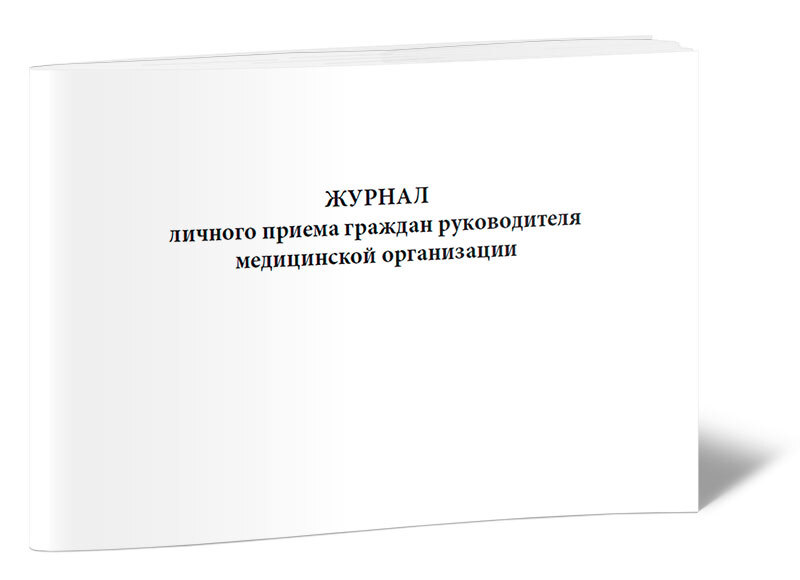 ЖУРНАЛ
личного приема граждан руководителя медицинской организации